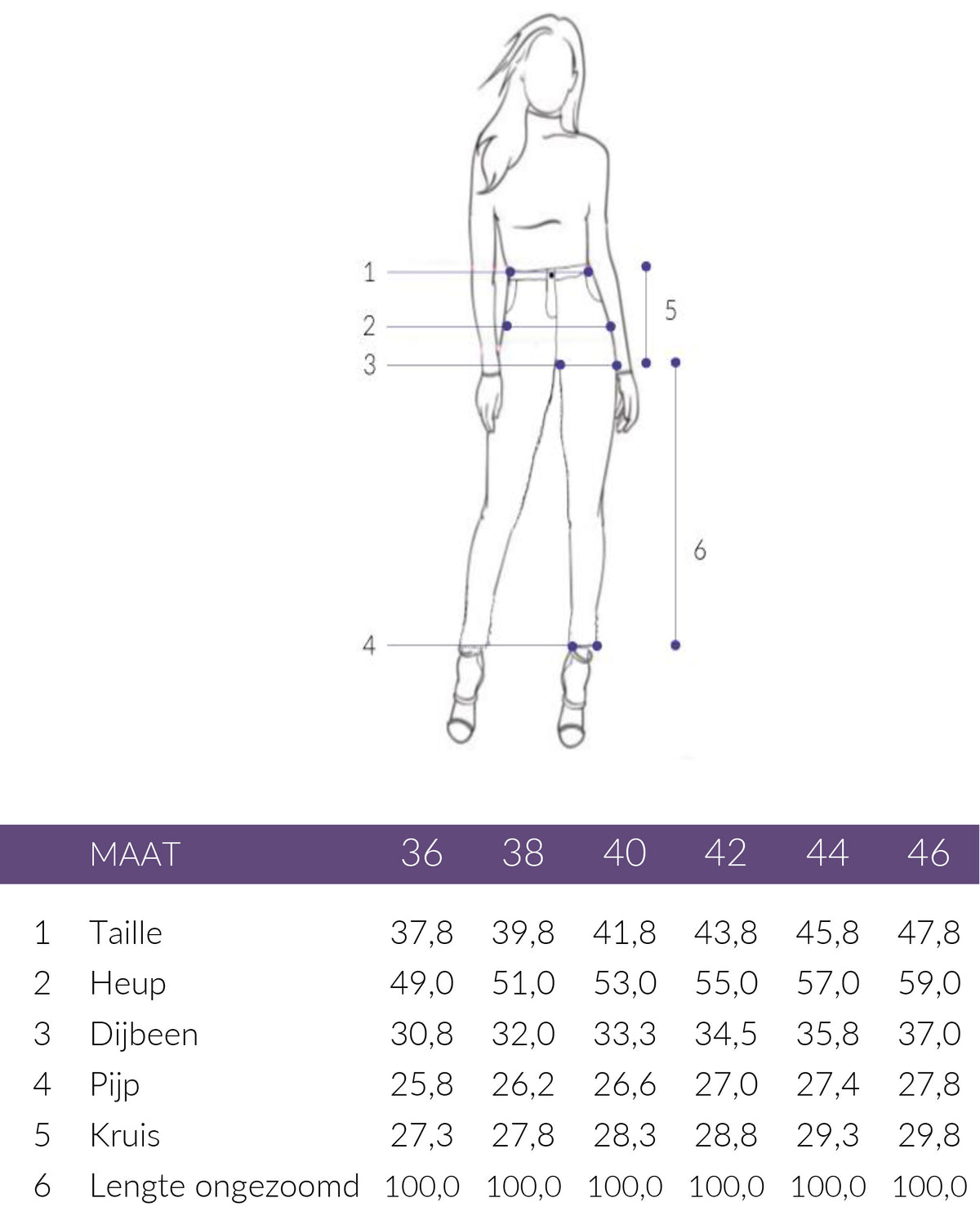 1
2
3
4
5
6

| | MAAT | 36 | 38 | 40 | 42 | 44 | 46 |
|---|---|---|---|---|---|---|---|
| 1 | Taille | 37,8 | 39,8 | 41,8 | 43,8 | 45,8 | 47,8 |
| 2 | Heup | 49,0 | 51,0 | 53,0 | 55,0 | 57,0 | 59,0 |
| 3 | Dijbeen | 30,8 | 32,0 | 33,3 | 34,5 | 35,8 | 37,0 |
| 4 | Pijp | 25,8 | 26,2 | 26,6 | 27,0 | 27,4 | 27,8 |
| 5 | Kruis | 27,3 | 27,8 | 28,3 | 28,8 | 29,3 | 29,8 |
| 6 | Lengte ongezoomd | 100,0 | 100,0 | 100,0 | 100,0 | 100,0 | 100,0 |